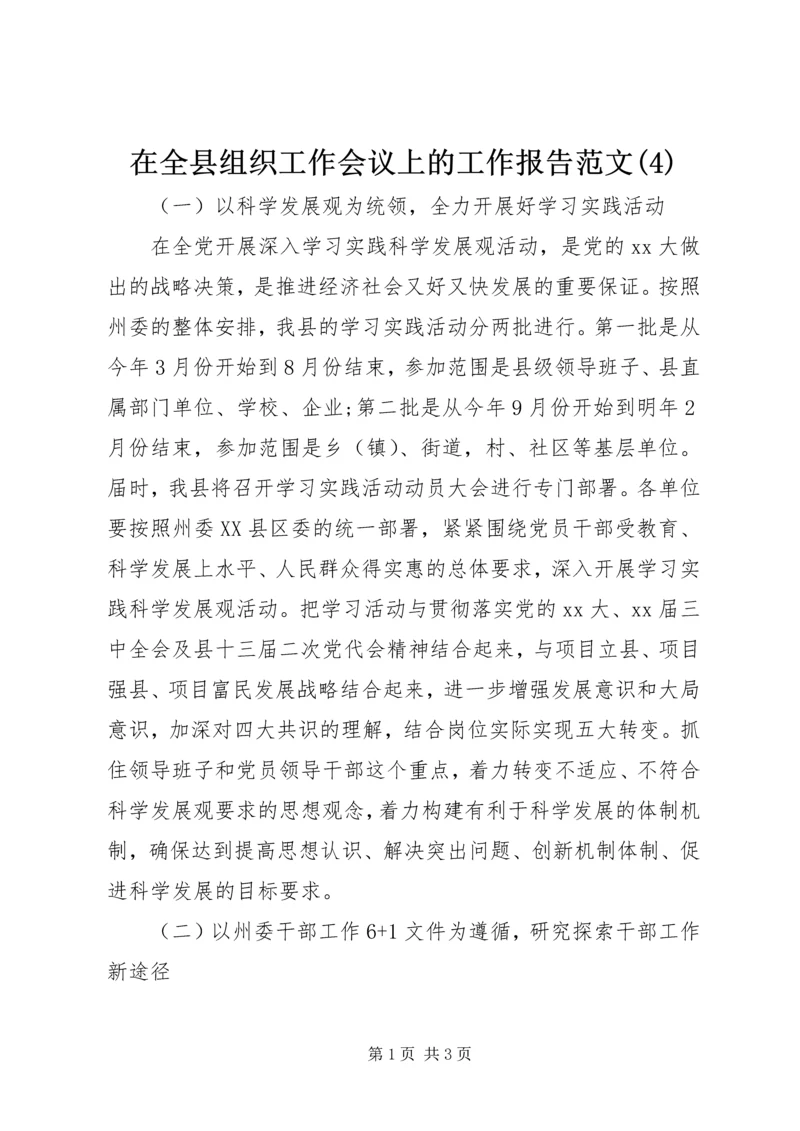 在全县组织工作会议上的工作报告范文(4)

（一）以科学发展观为统领，全力开展好学习实践活动

在全党开展深入学习实践科学发展观活动，是党的xx大做出的战略决策，是推进经济社会又好又快发展的重要保证。按照州委的整体安排，我县的学习实践活动分两批进行。第一批是从今年3月份开始到8月份结束，参加范围是县级领导班子、县直属部门单位、学校、企业;第二批是从今年9月份开始到明年2月份结束，参加范围是乡（镇）、街道，村、社区等基层单位。届时，我县将召开学习实践活动动员大会进行专门部署。各单位要按照州委XX县区委的统一部署，紧紧围绕党员干部受教育、科学发展上水平、人民群众得实惠的总体要求，深入开展学习实践科学发展观活动。把学习活动与贯彻落实党的xx大、xx届三中全会及县十三届二次党代会精神结合起来，与项目立县、项目强县、项目富民发展战略结合起来，进一步增强发展意识和大局意识，加深对四大共识的理解，结合岗位实际实现五大转变。抓住领导班子和党员领导干部这个重点，着力转变不适应、不符合科学发展观要求的思想观念，着力构建有利于科学发展的体制机制，确保达到提高思想认识、解决突出问题、创新机制体制、促进科学发展的目标要求。

（二）以州委干部工作6+1文件为遵循，研究探索干部工作新途径

第1页 共3页